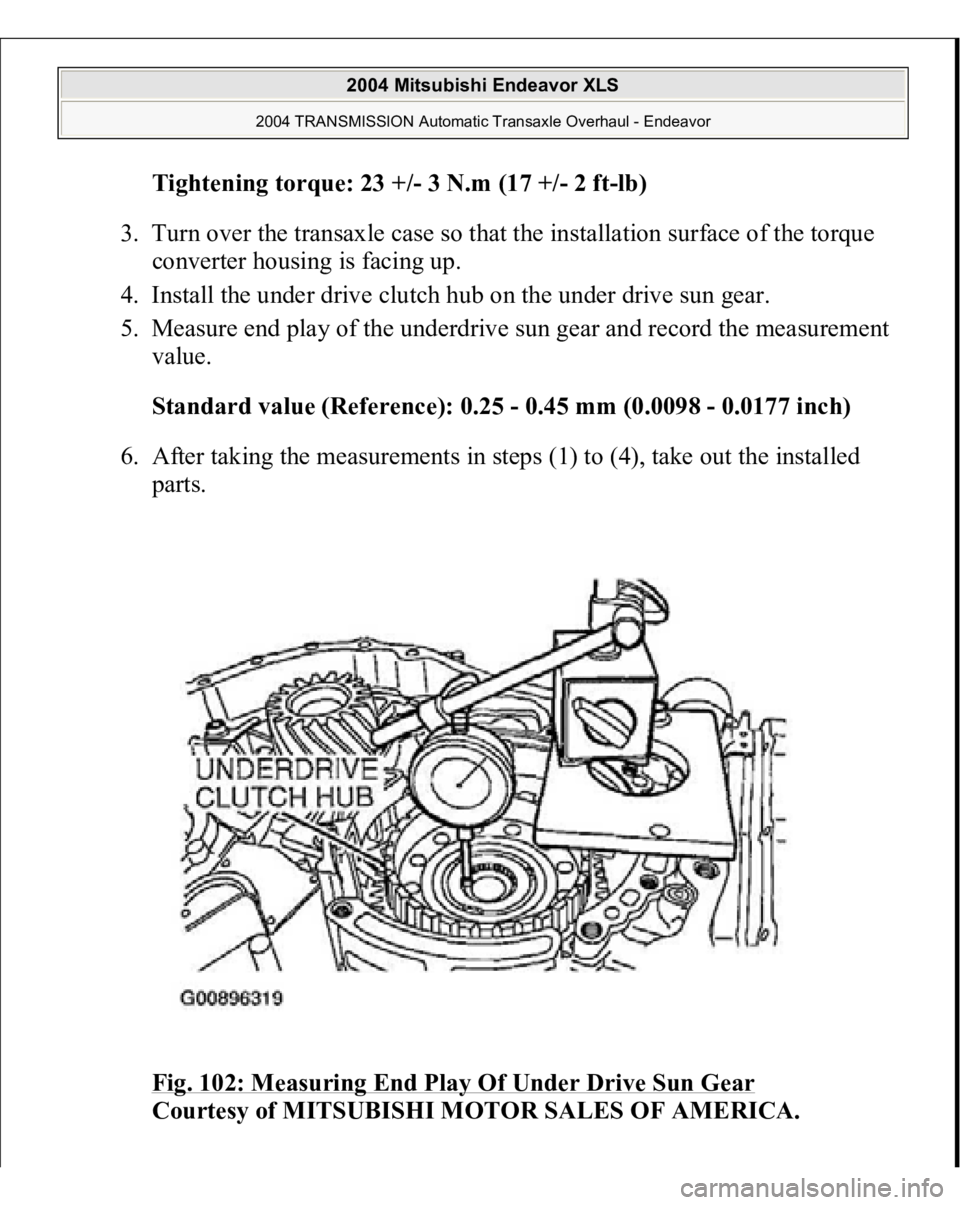 2004 Mitsubishi Endeavor XLS

2004 TRANSMISSION Automatic Transaxle Overhaul - Endeavor

Tightening torque: 23 +/- 3 N.m (17 +/- 2 ft-lb)

3. Turn over the transaxle case so that the installation surface of the torque converter housing is facing up.

4. Install the under drive clutch hub on the under drive sun gear.

5. Measure end play of the underdrive sun gear and record the measurement value.

Standard value (Reference): 0.25 - 0.45 mm (0.0098 - 0.0177 inch)

6. After taking the measurements in steps (1) to (4), take out the installed parts.

UNDERDRIVE CLUTCH HUB

G00896319

Fig. 102: Measuring End Play Of Under Drive Sun Gear
Courtesy of MITSUBISHI MOTOR SALES OF AMERICA.

carmanualsonline.info